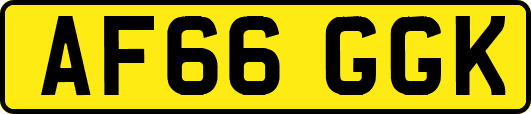 AF66 GGK